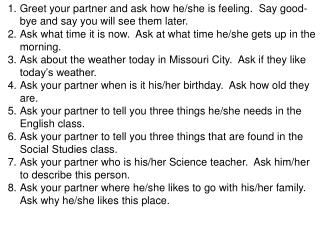 1. Greet your partner and ask how he/she is feeling. Say good-bye and say you will see them later.
2. Ask what time it is now. Ask at what time he/she gets up in the morning.
3. Ask about the weather today in Missouri City. Ask if they like today's weather.
4. Ask your partner when is it his/her birthday. Ask how old they are.
5. Ask your partner to tell you three things he/she needs in the English class.
6. Ask your partner to tell you three things that are found in the Social Studies class.
7. Ask your partner who is his/her Science teacher. Ask him/her to describe this person.
8. Ask your partner where he/she likes to go with his/her family. Ask why he/she likes this place.